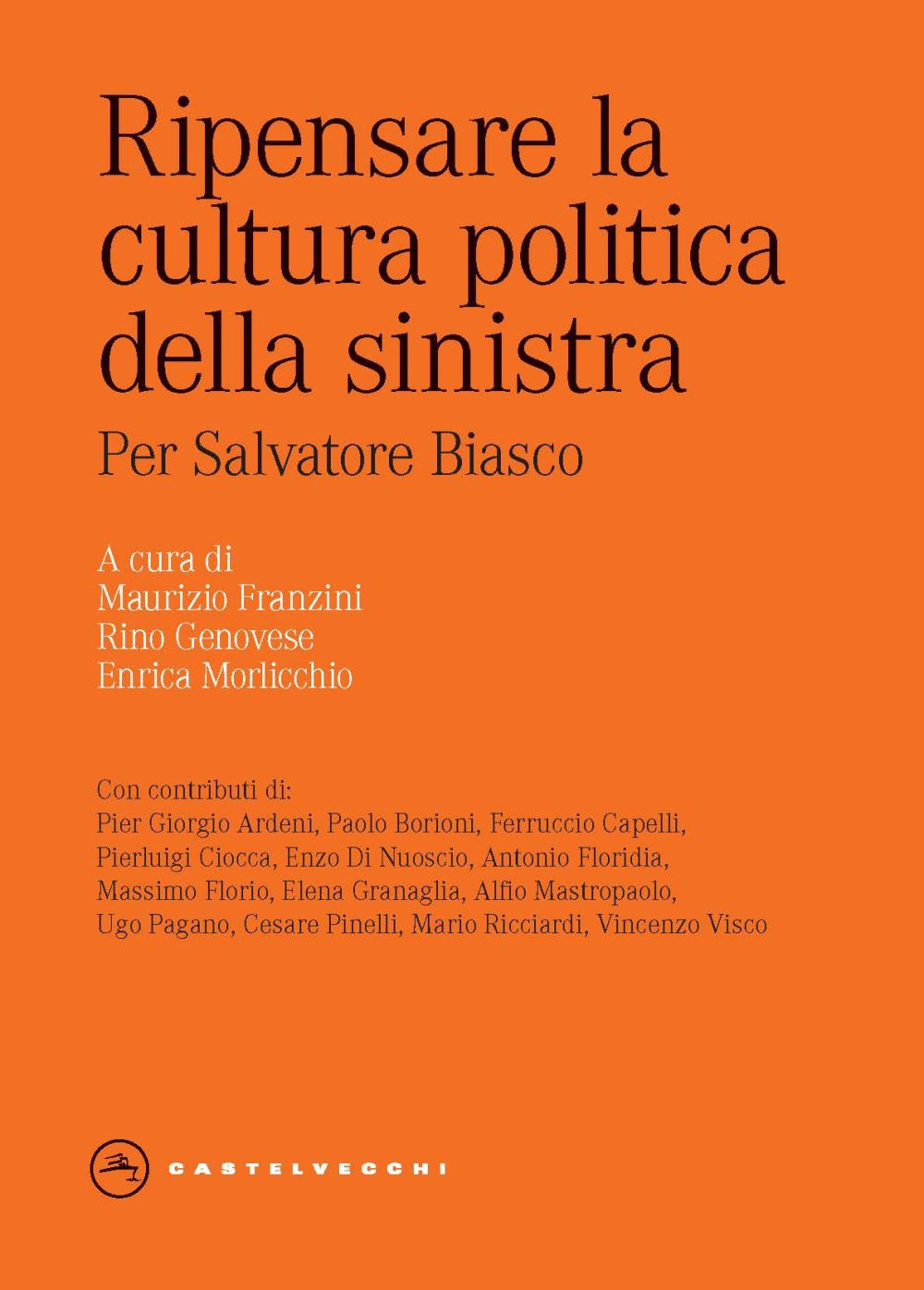 Ripensare la cultura politica della sinistra

Per Salvatore Biasco

A cura di
Maurizio Franzini
Rino Genovese
Enrica Morlicchio

Con contributi di:
Pier Giorgio Ardeni, Paolo Borioni, Ferruccio Capelli, Pierluigi Ciocca, Enzo Di Nuoscio, Antonio Floridia, Massimo Florio, Elena Granaglia, Alfio Mastropaolo, Ugo Pagano, Cesare Pinelli, Mario Ricciardi, Vincenzo Visco

CASTELVECCHI